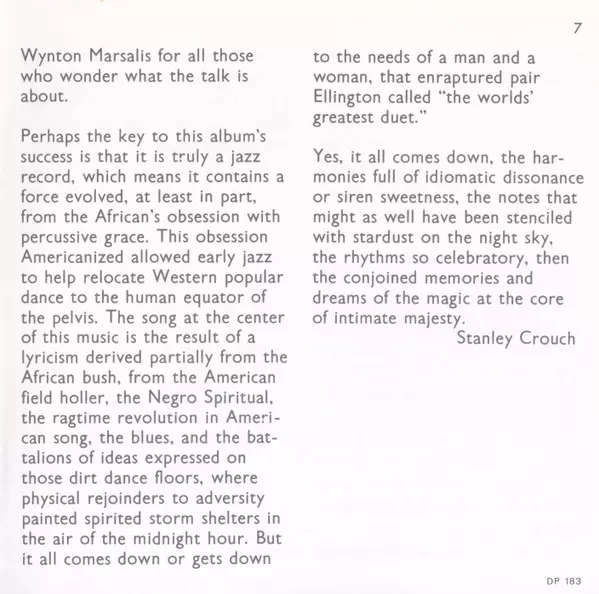 7

Wynton Marsalis for all those who wonder what the talk is about.

Perhaps the key to this album's success is that it is truly a jazz record, which means it contains a force evolved, at least in part, from the African's obsession with percussive grace. This obsession Americanized allowed early jazz to help relocate Western popular dance to the human equator of the pelvis. The song at the center of this music is the result of a lyricism derived partially from the African bush, from the American field holler, the Negro Spiritual, the ragtime revolution in American song, the blues, and the battalions of ideas expressed on those dirt dance floors, where physical rejoinders to adversity painted spirited storm shelters in the air of the midnight hour. But it all comes down or gets down to the needs of a man and a woman, that enraptured pair Ellington called "the worlds' greatest duet."

Yes, it all comes down, the harmonies full of idiomatic dissonance or siren sweetness, the notes that might as well have been stenciled with stardust on the night sky, the rhythms so celebratory, then the conjoined memories and dreams of the magic at the core of intimate majesty.

Stanley Crouch

DP 183